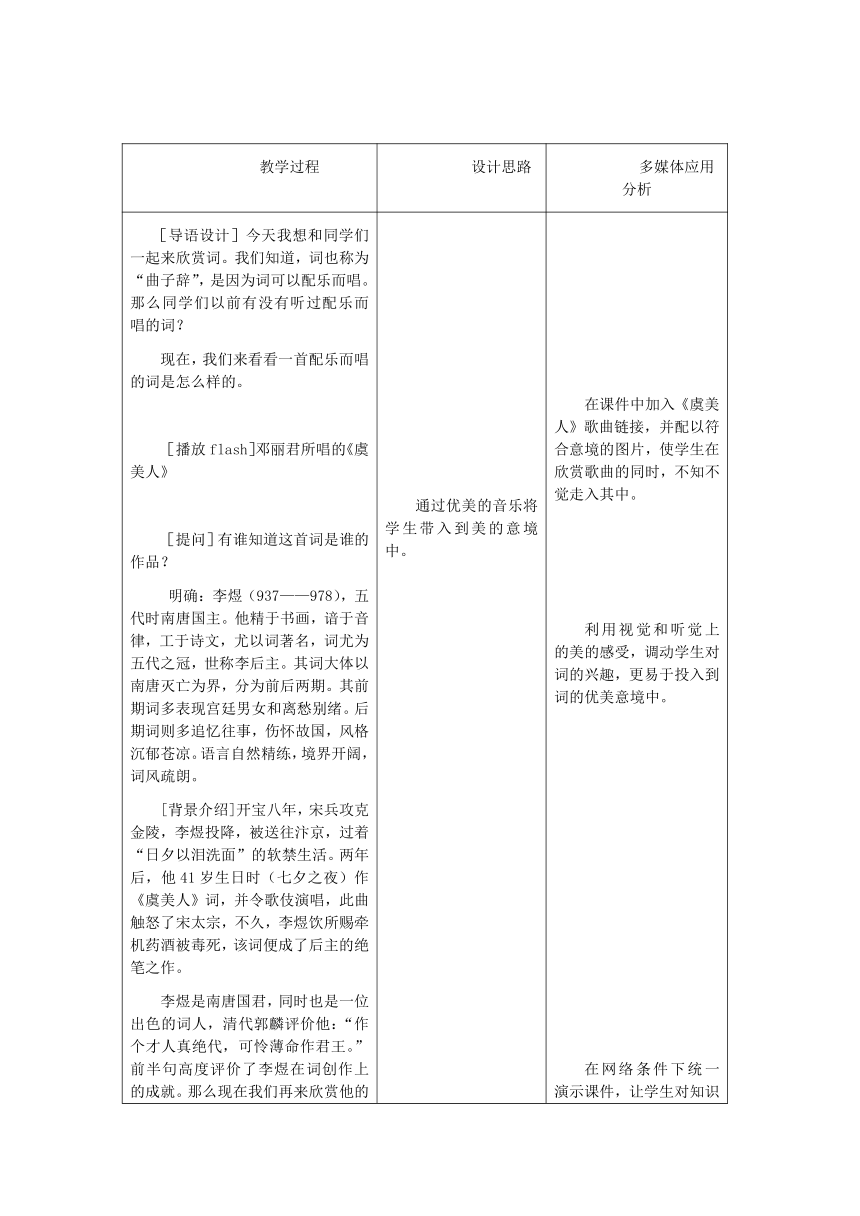 | 教学过程 | 设计思路 | 多媒体应用分析 |
|---|---|---|
| [导语设计] 今天我想和同学们一起来欣赏词。我们知道，词也称为“曲子辞”，是因为词可以配乐而唱。那么同学们以前有没有听过配乐而唱的词？<br><br>现在，我们来看看一首配乐而唱的词是怎么样的。<br><br>[播放 flash]邓丽君所唱的《虞美人》<br><br>[提问]有谁知道这首词是谁的作品？<br><br>明确：李煜（937——978），五代时南唐国主。他精于书画，谙于音律，工于诗文，尤以词著名，词尤为五代之冠，世称李后主。其词大体以南唐灭亡为界，分为前后两期。其前期词多表现宫廷男女和离愁别绪。后期词则多追忆往事，伤怀故国，风格沉郁苍凉。语言自然精练，境界开阔，词风疏朗。<br><br>[背景介绍]开宝八年，宋兵攻克金陵，李煜投降，被送往汴京，过着“日夕以泪洗面”的软禁生活。两年后，他 41 岁生日时（七夕之夜）作《虞美人》词，并令歌伎演唱，此曲触怒了宋太宗，不久，李煜饮所赐牵机药酒被毒死，该词便成了后主的绝笔之作。<br><br>李煜是南唐国君，同时也是一位出色的词人，清代郭麟评价他：“作个才人真绝代，可怜薄命作君王。”前半句高度评价了李煜在词创作上的成就。那么现在我们再来欣赏他的 | 通过优美的音乐将学生带入到美的意境中。 | 在课件中加入《虞美人》歌曲链接，并配以符合意境的图片，使学生在欣赏歌曲的同时，不知不觉走入其中。<br><br>利用视觉和听觉上的美的感受，调动学生对词的兴趣，更易于投入到词的优美意境中。<br><br>在网络条件下统一演示课件，让学生对知识 |